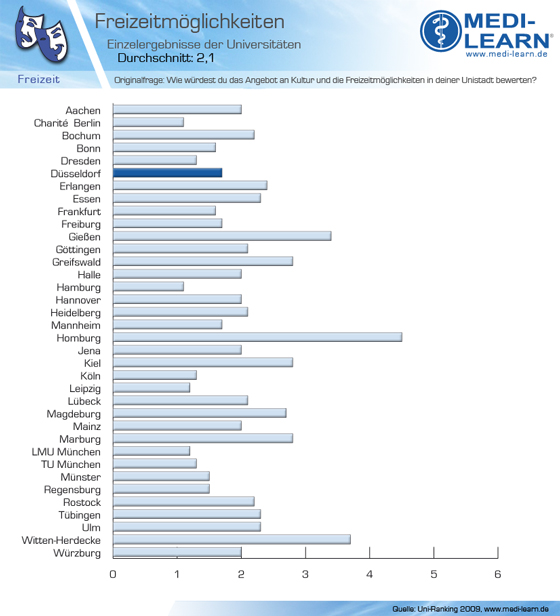 Freizeitmöglichkeiten
Einzelergebnisse der Universitäten
Durchschnitt: 2,1

MEDI-LEARN®
www.medi-learn.de

Freizeit

Originalfrage: Wie würdest du das Angebot an Kultur und die Freizeitmöglichkeiten in deiner Unistadt bewerten?

Aachen
Charité Berlin
Bochum
Bonn
Dresden
Düsseldorf
Erlangen
Essen
Frankfurt
Freiburg
Gießen
Göttingen
Greifswald
Halle
Hamburg
Hannover
Heidelberg
Mannheim
Homburg
Jena
Kiel
Köln
Leipzig
Lübeck
Magdeburg
Mainz
Marburg
LMU München
TU München
Münster
Regensburg
Rostock
Tübingen
Ulm
Witten-Herdecke
Würzburg

0 1 2 3 4 5 6

Quelle: Uni-Ranking 2009, www.medi-learn.de